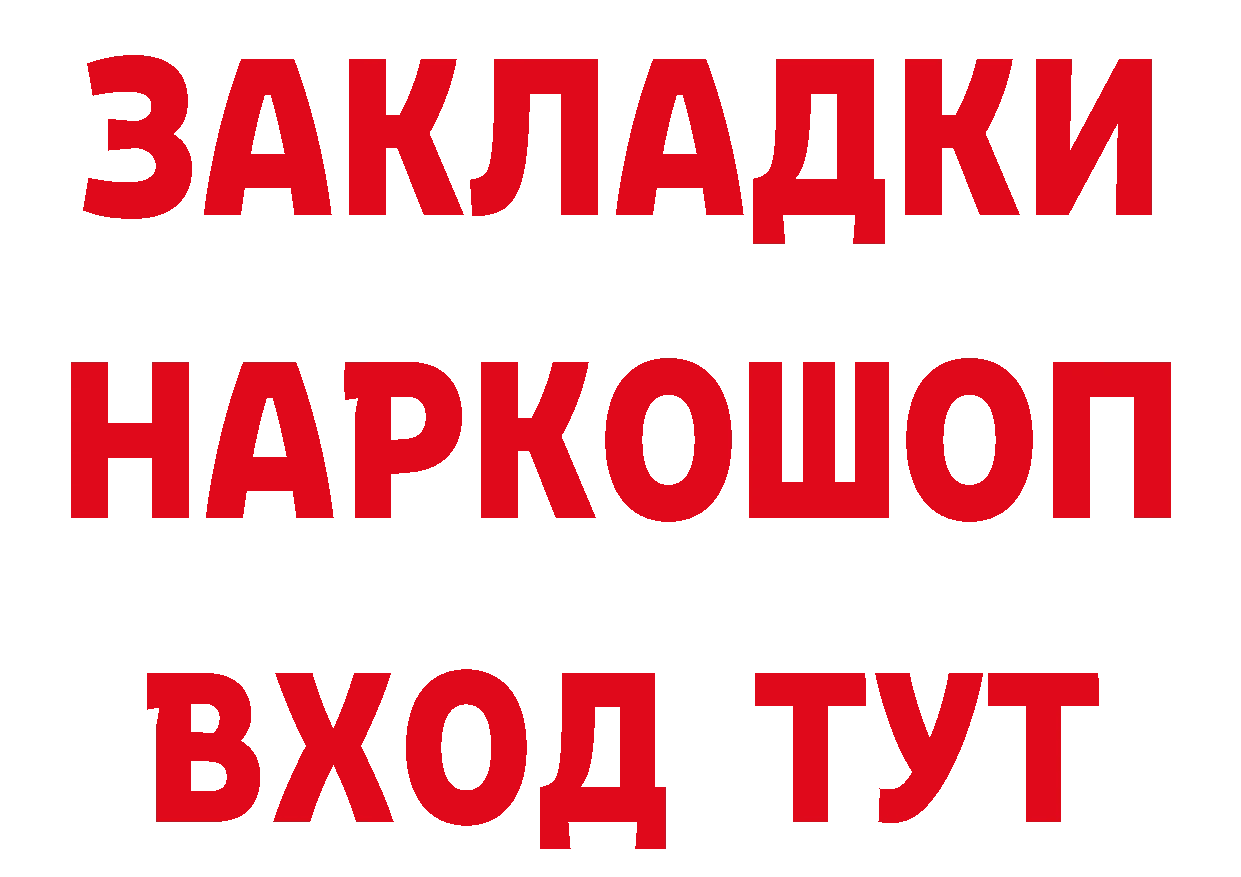 ЗАКЛАДКИ
НАРКОШОП
ВХОД ТУТ